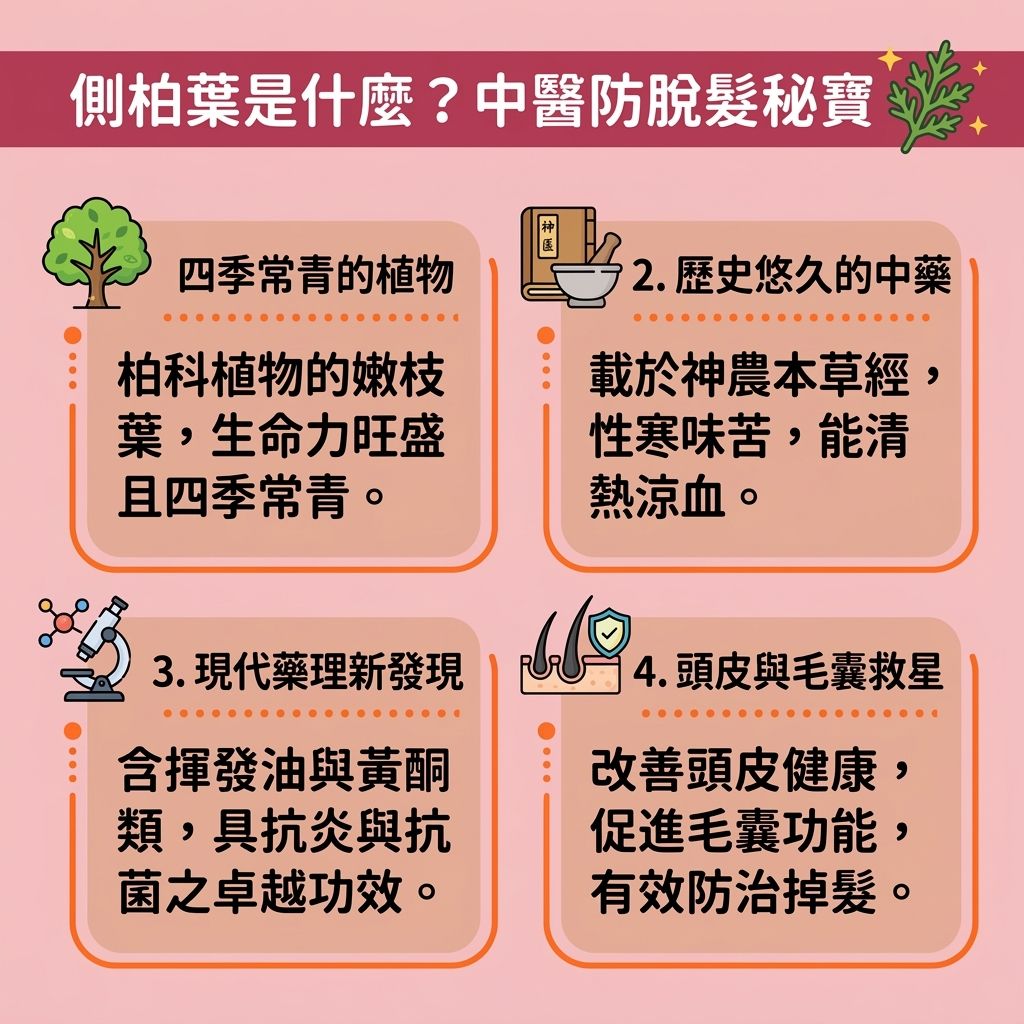 側柏葉是什麼？中醫防脫髮秘寶

四季常青的植物

柏科植物的嫩枝葉，生命力旺盛且四季常青。

神醫

2. 歷史悠久的中藥

載於神農本草經，性寒味苦，能清熱涼血。

3. 現代藥理新發現

含揮發油與黃酮類，具抗炎與抗菌之卓越功效。

4. 頭皮與毛囊救星

改善頭皮健康，促進毛囊功能，有效防治掉髮。